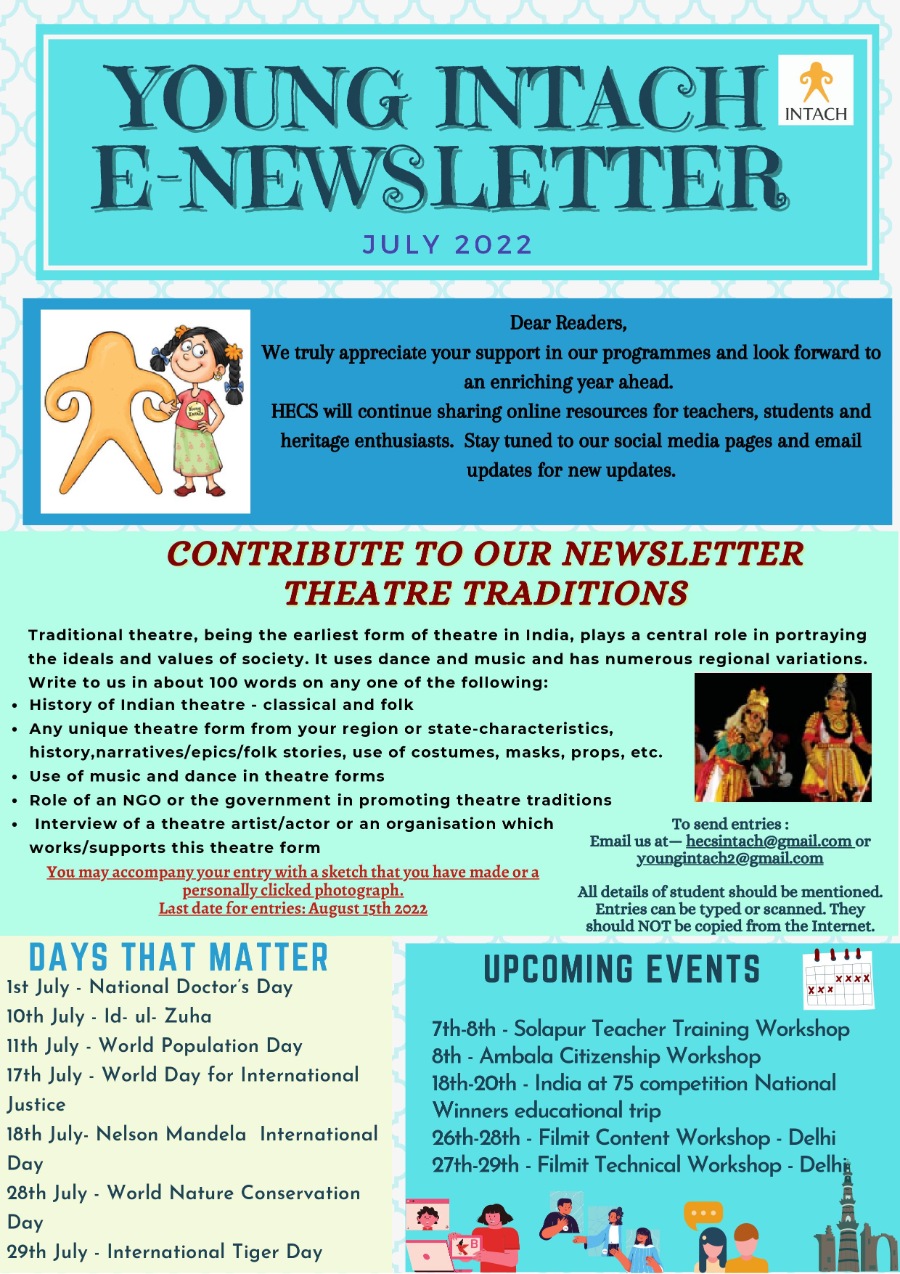 YOUNG INTACH E-NEWSLETTER

INTACH

JULY 2022

Young Intach

Dear Readers,
We truly appreciate your support in our programmes and look forward to an enriching year ahead.
HECS will continue sharing online resources for teachers, students and heritage enthusiasts. Stay tuned to our social media pages and email updates for new updates.

CONTRIBUTE TO OUR NEWSLETTER
THEATRE TRADITIONS

Traditional theatre, being the earliest form of theatre in India, plays a central role in portraying the ideals and values of society. It uses dance and music and has numerous regional variations. Write to us in about 100 words on any one of the following:

- History of Indian theatre - classical and folk
- Any unique theatre form from your region or state-characteristics, history,narratives/epics/folk stories, use of costumes, masks, props, etc.
- Use of music and dance in theatre forms
- Role of an NGO or the government in promoting theatre traditions
- Interview of a theatre artist/actor or an organisation which works/supports this theatre form

You may accompany your entry with a sketch that you have made or a personally clicked photograph.
Last date for entries: August 15th 2022

To send entries :
Email us at— hecsintach@gmail.com or youngintach2@gmail.com

All details of student should be mentioned. Entries can be typed or scanned. They should NOT be copied from the Internet.

DAYS THAT MATTER
1st July - National Doctor's Day
10th July - Id- ul- Zuha
11th July - World Population Day
17th July - World Day for International Justice
18th July- Nelson Mandela International Day
28th July - World Nature Conservation Day
29th July - International Tiger Day

UPCOMING EVENTS
7th-8th - Solapur Teacher Training Workshop
8th - Ambala Citizenship Workshop
18th-20th - India at 75 competition National Winners educational trip
26th-28th - Filmit Content Workshop - Delhi
27th-29th - Filmit Technical Workshop - Delhi